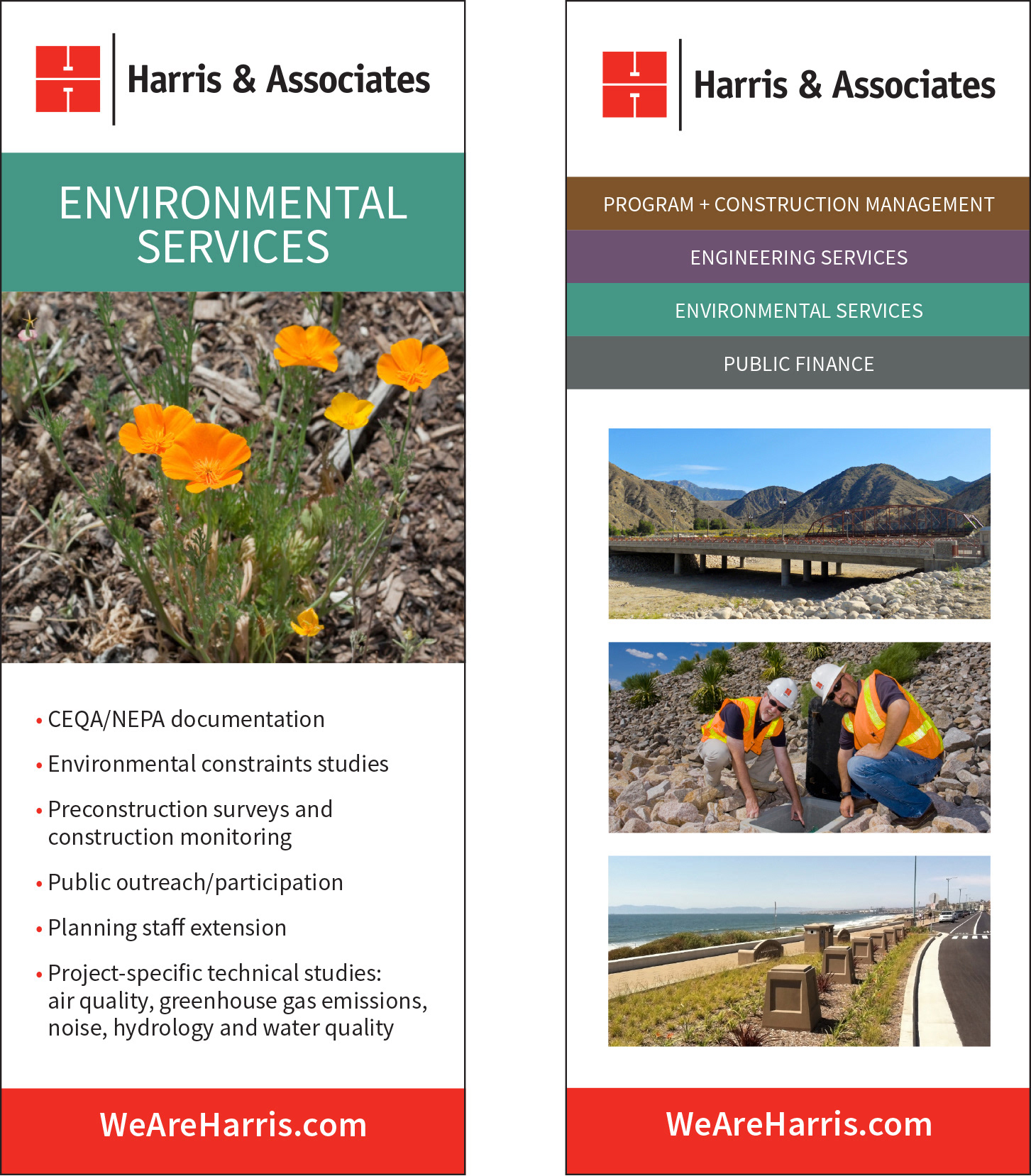 Harris & Associates

ENVIRONMENTAL SERVICES

• CEQA/NEPA documentation

• Environmental constraints studies

• Preconstruction surveys and construction monitoring

• Public outreach/participation

• Planning staff extension

• Project-specific technical studies: air quality, greenhouse gas emissions, noise, hydrology and water quality

WeAreHarris.com

Harris & Associates

PROGRAM + CONSTRUCTION MANAGEMENT

ENGINEERING SERVICES

ENVIRONMENTAL SERVICES

PUBLIC FINANCE

WeAreHarris.com